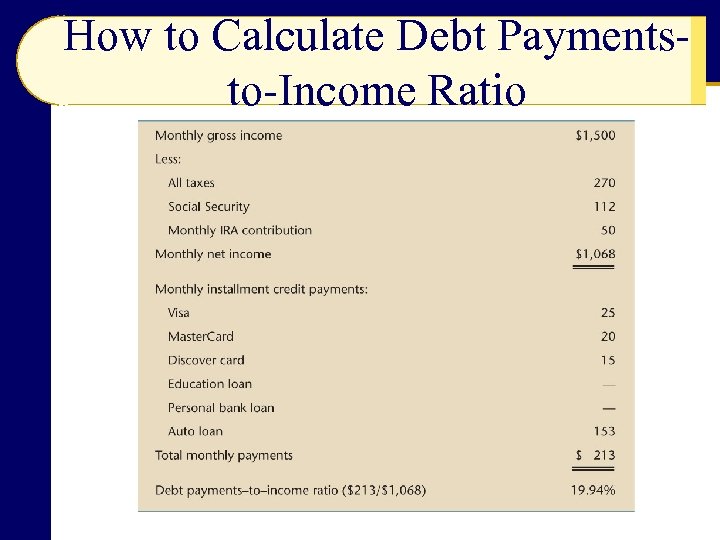 How to Calculate Debt Payments-to-Income Ratio

| | |
|---|---|
| Monthly gross income | \$1,500 |
| Less: | |
| All taxes | 270 |
| Social Security | 112 |
| Monthly IRA contribution | 50 |
| Monthly net income | \$1,068 |
| Monthly installment credit payments: | |
| Visa | 25 |
| MasterCard | 20 |
| Discover card | 15 |
| Education loan | — |
| Personal bank loan | — |
| Auto loan | 153 |
| Total monthly payments | \$ 213 |
| Debt payments–to–income ratio (\$213/\$1,068) | 19.94% |